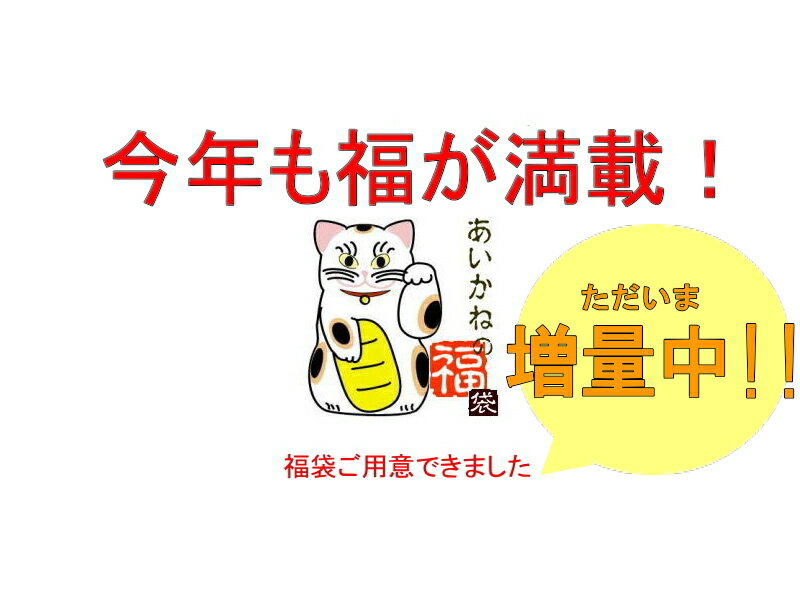 今年も福が満載！

あいかねの福袋

ただいま
増量中!!

福袋ご用意できました